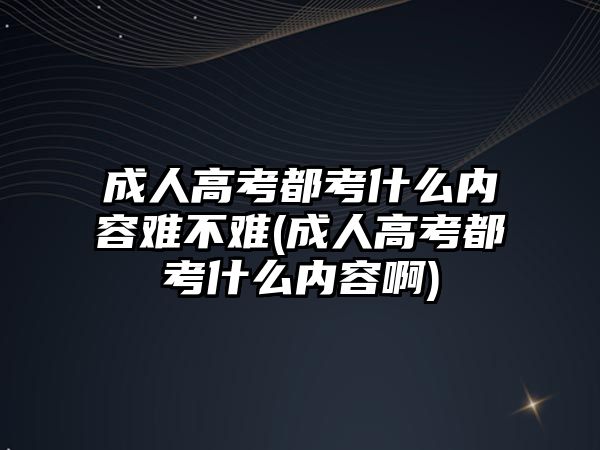 成人高考都考什么内容难不难(成人高考都考什么内容啊)